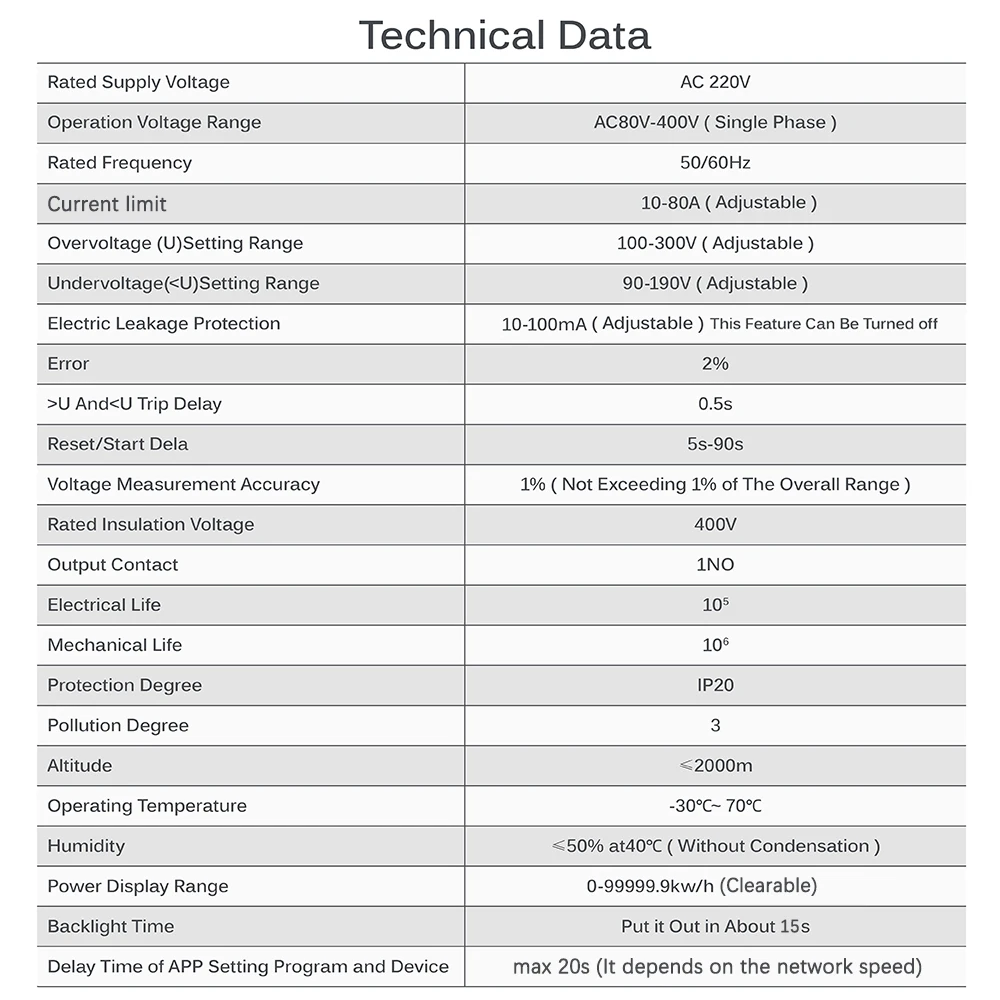 Technical Data

| Rated Supply Voltage | AC 220V |
|---|---|
| Operation Voltage Range | AC80V-400V ( Single Phase ) |
| Rated Frequency | 50/60Hz |
| Current limit | 10-80A ( Adjustable ) |
| Overvoltage (U)Setting Range | 100-300V ( Adjustable ) |
| Undervoltage(<U)Setting Range | 90-190V ( Adjustable ) |
| Electric Leakage Protection | 10-100mA ( Adjustable ) This Feature Can Be Turned off |
| Error | 2% |
| >U And<U Trip Delay | 0.5s |
| Reset/Start Dela | 5s-90s |
| Voltage Measurement Accuracy | 1% ( Not Exceeding 1% of The Overall Range ) |
| Rated Insulation Voltage | 400V |
| Output Contact | 1NO |
| Electrical Life | $10^5$ |
| Mechanical Life | $10^6$ |
| Protection Degree | IP20 |
| Pollution Degree | 3 |
| Altitude | ≤2000m |
| Operating Temperature | -30℃~ 70℃ |
| Humidity | ≤50% at40℃ ( Without Condensation ) |
| Power Display Range | 0-99999.9kw/h (Clearable) |
| Backlight Time | Put it Out in About 15s |
| Delay Time of APP Setting Program and Device | max 20s (It depends on the network speed) |